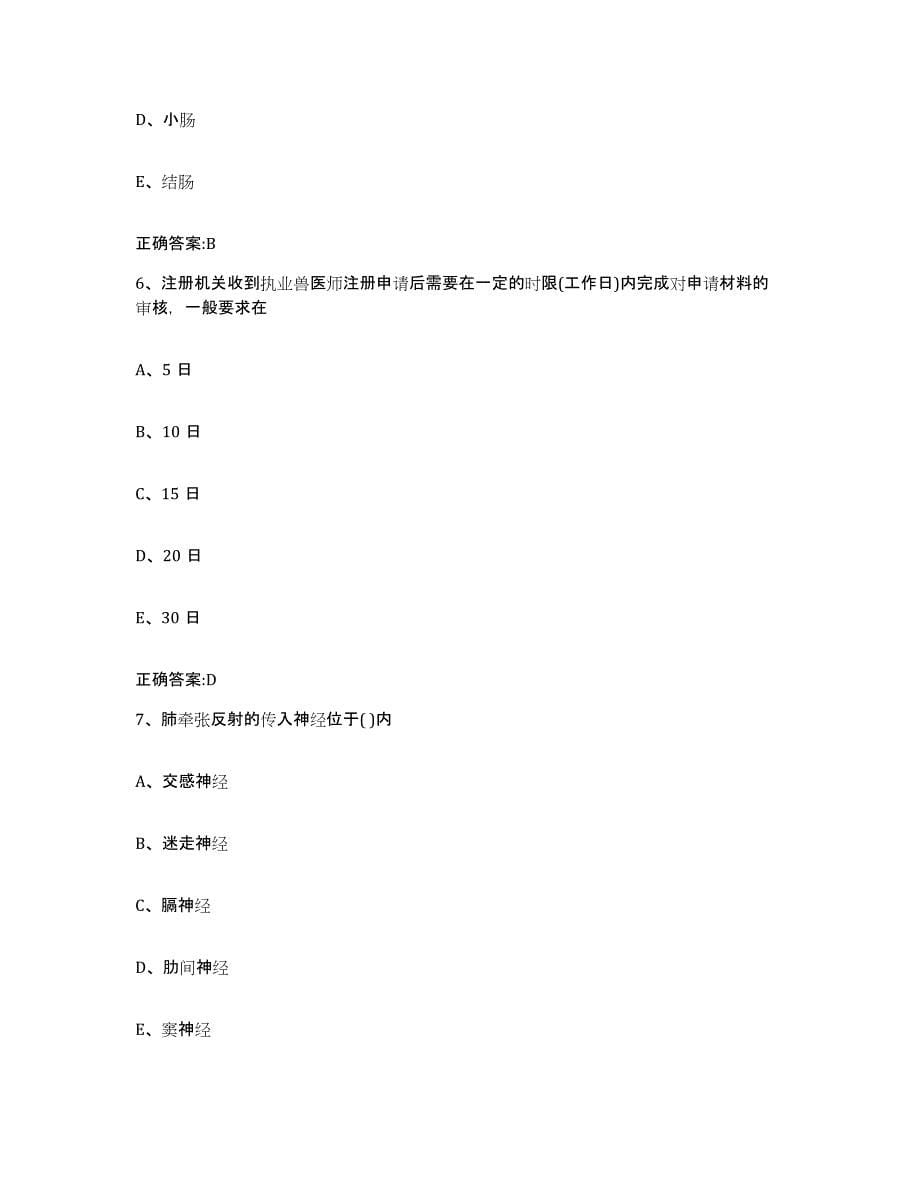 D、小肠

E、结肠

正确答案:B

6、注册机关收到执业兽医师注册申请后需要在一定的时限(工作日)内完成对申请材料的审核，一般要求在

A、5 日

B、10 日

C、15 日

D、20 日

E、30 日

正确答案:D

7、肺牵张反射的传入神经位于( )内

A、交感神经

B、迷走神经

C、膈神经

D、肋间神经

E、窦神经